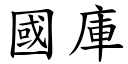 國庫